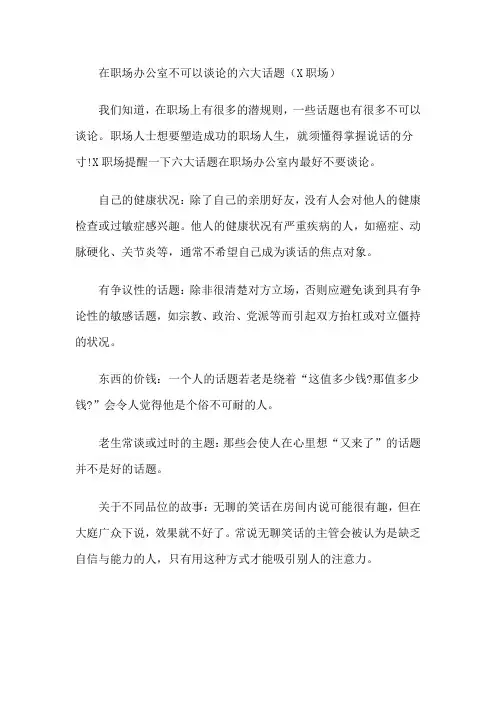 在职场办公室不可以谈论的六大话题（X职场）

我们知道，在职场上有很多的潜规则，一些话题也有很多不可以谈论。职场人士想要塑造成功的职场人生，就须懂得掌握说话的分寸!X职场提醒一下六大话题在职场办公室内最好不要谈论。

自己的健康状况：除了自己的亲朋好友，没有人会对他人的健康检查或过敏症感兴趣。他人的健康状况有严重疾病的人，如癌症、动脉硬化、关节炎等，通常不希望自己成为谈话的焦点对象。

有争议性的话题：除非很清楚对方立场，否则应避免谈到具有争论性的敏感话题，如宗教、政治、党派等而引起双方抬杠或对立僵持的状况。

东西的价钱：一个人的话题若老是绕着“这值多少钱?那值多少钱?”会令人觉得他是个俗不可耐的人。

老生常谈或过时的主题：那些会使人在心里想“又来了”的话题并不是好的话题。

关于不同品位的故事：无聊的笑话在房间内说可能很有趣，但在大庭广众下说，效果就不好了。常说无聊笑话的主管会被认为是缺乏自信与能力的人，只有用这种方式才能吸引别人的注意力。